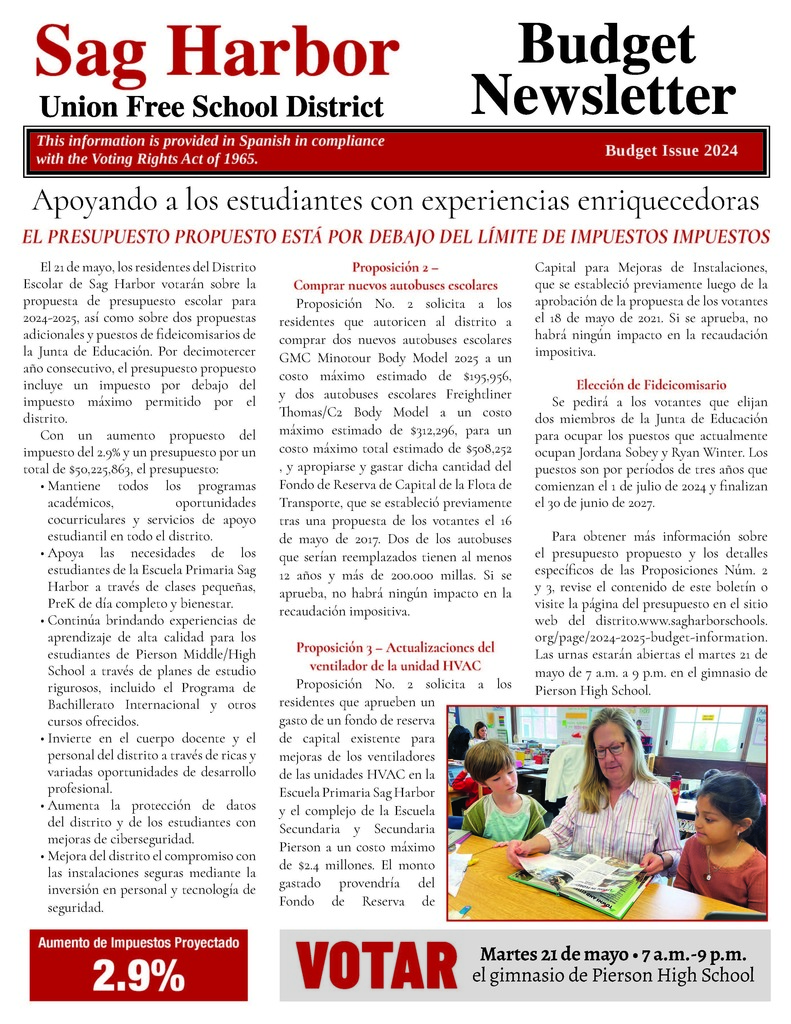 Sag Harbor
Union Free School District

Budget Newsletter

This information is provided in Spanish in compliance with the Voting Rights Act of 1965.

Budget Issue 2024

Apoyando a los estudiantes con experiencias enriquecedoras

EL PRESUPUESTO PROPUESTO ESTÁ POR DEBAJO DEL LÍMITE DE IMPUESTOS IMPUESTOS

El 21 de mayo, los residentes del Distrito Escolar de Sag Harbor votarán sobre la propuesta de presupuesto escolar para 2024-2025, así como sobre dos propuestas adicionales y puestos de fideicomisarios de la Junta de Educación. Por decimotercer año consecutivo, el presupuesto propuesto incluye un impuesto por debajo del impuesto máximo permitido por el distrito.

Con un aumento propuesto del impuesto del 2.9% y un presupuesto por un total de $50,225,863, el presupuesto:

• Mantiene todos los programas académicos, oportunidades cocurriculares y servicios de apoyo estudiantil en todo el distrito.
• Apoya las necesidades de los estudiantes de la Escuela Primaria Sag Harbor a través de clases pequeñas, PreK de día completo y bienestar.
• Continúa brindando experiencias de aprendizaje de alta calidad para los estudiantes de Pierson Middle/High School a través de planes de estudio rigurosos, incluido el Programa de Bachillerato Internacional y otros cursos ofrecidos.
• Invierte en el cuerpo docente y el personal del distrito a través de ricas y variadas oportunidades de desarrollo profesional.
• Aumenta la protección de datos del distrito y de los estudiantes con mejoras de ciberseguridad.
• Mejora del distrito el compromiso con las instalaciones seguras mediante la inversión en personal y tecnología de seguridad.

Proposición 2 – Comprar nuevos autobuses escolares

Proposición No. 2 solicita a los residentes que autoricen al distrito a comprar dos nuevos autobuses escolares GMC Minotour Body Model 2025 a un costo máximo estimado de $195,956, y dos autobuses escolares Freightliner Thomas/C2 Body Model a un costo máximo estimado de $312,296, para un costo máximo total estimado de $508,252 , y apropiarse y gastar dicha cantidad del Fondo de Reserva de Capital de la Flota de Transporte, que se estableció previamente tras una propuesta de los votantes el 16 de mayo de 2017. Dos de los autobuses que serían reemplazados tienen al menos 12 años y más de 200.000 millas. Si se aprueba, no habrá ningún impacto en la recaudación impositiva.

Proposición 3 – Actualizaciones del ventilador de la unidad HVAC

Proposición No. 2 solicita a los residentes que aprueben un gasto de un fondo de reserva de capital existente para mejoras de los ventiladores de las unidades HVAC en la Escuela Primaria Sag Harbor y el complejo de la Escuela Secundaria y Secundaria Pierson a un costo máximo de $2.4 millones. El monto gastado provendría del Fondo de Reserva de Capital para Mejoras de Instalaciones, que se estableció previamente luego de la aprobación de la propuesta de los votantes el 18 de mayo de 2021. Si se aprueba, no habrá ningún impacto en la recaudación impositiva.

Elección de Fideicomisario

Se pedirá a los votantes que elijan dos miembros de la Junta de Educación para ocupar los puestos que actualmente ocupan Jordana Sobey y Ryan Winter. Los puestos son por períodos de tres años que comienzan el 1 de julio de 2024 y finalizan el 30 de junio de 2027.

Para obtener más información sobre el presupuesto propuesto y los detalles específicos de las Proposiciones Núm. 2 y 3, revise el contenido de este boletín o visite la página del presupuesto en el sitio web del distrito.www.sagharborschools.org/page/2024-2025-budget-information. Las urnas estarán abiertas el martes 21 de mayo de 7 a.m. a 9 p.m. en el gimnasio de Pierson High School.

Aumento de Impuestos Proyectado
2.9%

VOTAR
Martes 21 de mayo • 7 a.m.-9 p.m.
el gimnasio de Pierson High School